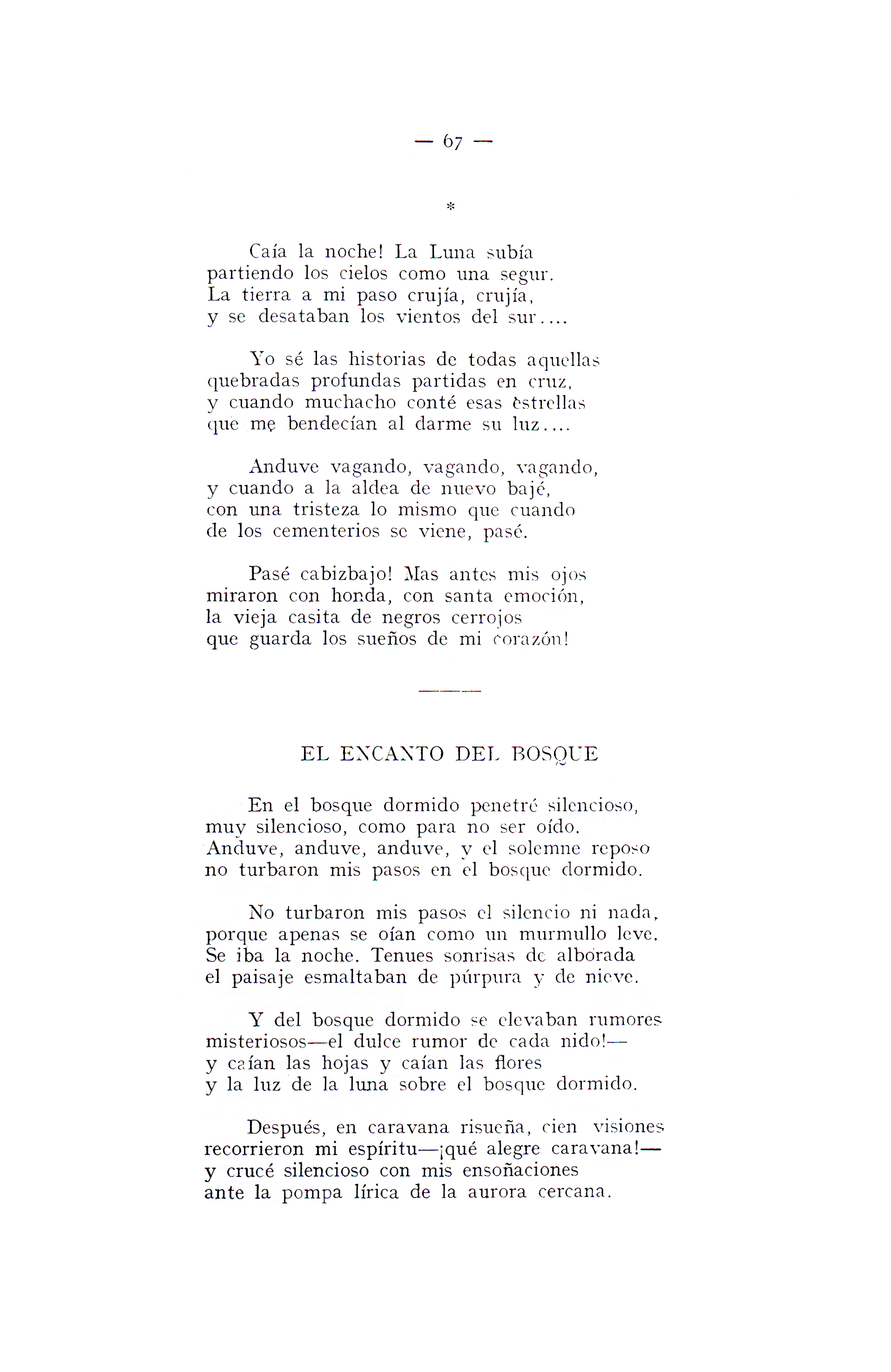 — 67 —

*

Caía la noche! La Luna subía
partiendo los cielos como una segur.
La tierra a mi paso crujía, crujía,
y se desataban los vientos del sur....

Yo sé las historias de todas aquellas
quebradas profundas partidas en cruz,
y cuando muchacho conté esas estrellas
que me bendecían al darme su luz....

Anduve vagando, vagando, vagando,
y cuando a la aldea de nuevo bajé,
con una tristeza lo mismo que cuando
de los cementerios se viene, pasé.

Pasé cabizbajo! Mas antes mis ojos
miraron con honda, con santa emoción,
la vieja casita de negros cerrojos
que guarda los sueños de mi corazón!

EL ENCANTO DEL BOSQUE

En el bosque dormido penetré silencioso,
muy silencioso, como para no ser oído.
Anduve, anduve, anduve, y el solemne reposo
no turbaron mis pasos en el bosque dormido.

No turbaron mis pasos el silencio ni nada,
porque apenas se oían como un murmullo leve.
Se iba la noche. Tenues sonrisas de alborada
el paisaje esmaltaban de púrpura y de nieve.

Y del bosque dormido se elevaban rumores
misteriosos—el dulce rumor de cada nido!—
y caían las hojas y caían las flores
y la luz de la luna sobre el bosque dormido.

Después, en caravana risueña, cien visiones
recorrieron mi espíritu—¡qué alegre caravana!—
y crucé silencioso con mis ensoñaciones
ante la pompa lírica de la aurora cercana.